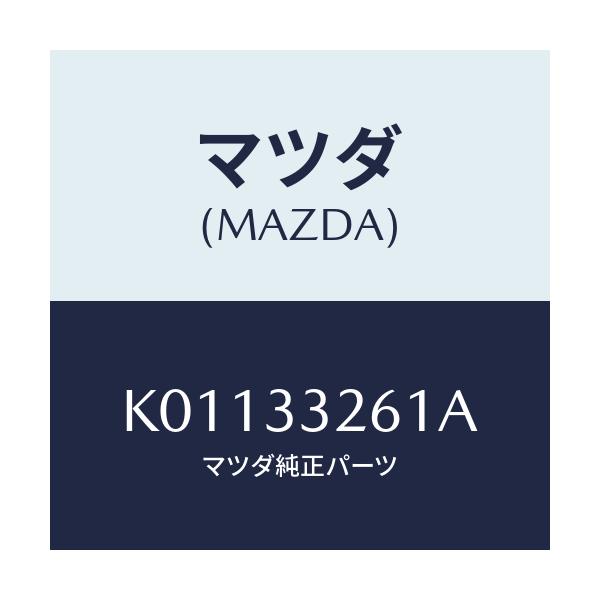 マツダ
(MAZDA)

K01133261A
マツダ純正パーツ